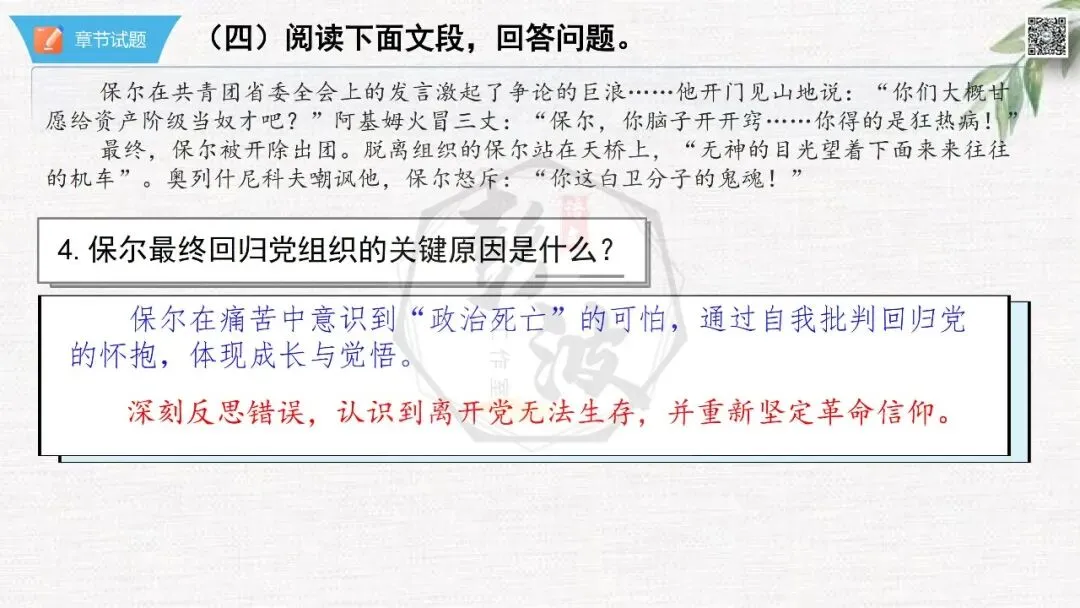 章节试题

（四）阅读下面文段，回答问题。

保尔在共青团省委全会上的发言激起了争论的巨浪……他开门见山地说：“你们大概甘愿给资产阶级当奴才吧？”阿基姆火冒三丈：“保尔，你脑子开开窍……你得的是狂热病！”

最终，保尔被开除出团。脱离组织的保尔站在天桥上，“无神的目光望着下面来来往往的机车”。奥列什尼科夫嘲讽他，保尔怒斥：“你这白卫分子的鬼魂！”

4.保尔最终回归党组织的关键原因是什么？

保尔在痛苦中意识到“政治死亡”的可怕，通过自我批判回归党的怀抱，体现成长与觉悟。

深刻反思错误，认识到离开党无法生存，并重新坚定革命信仰。